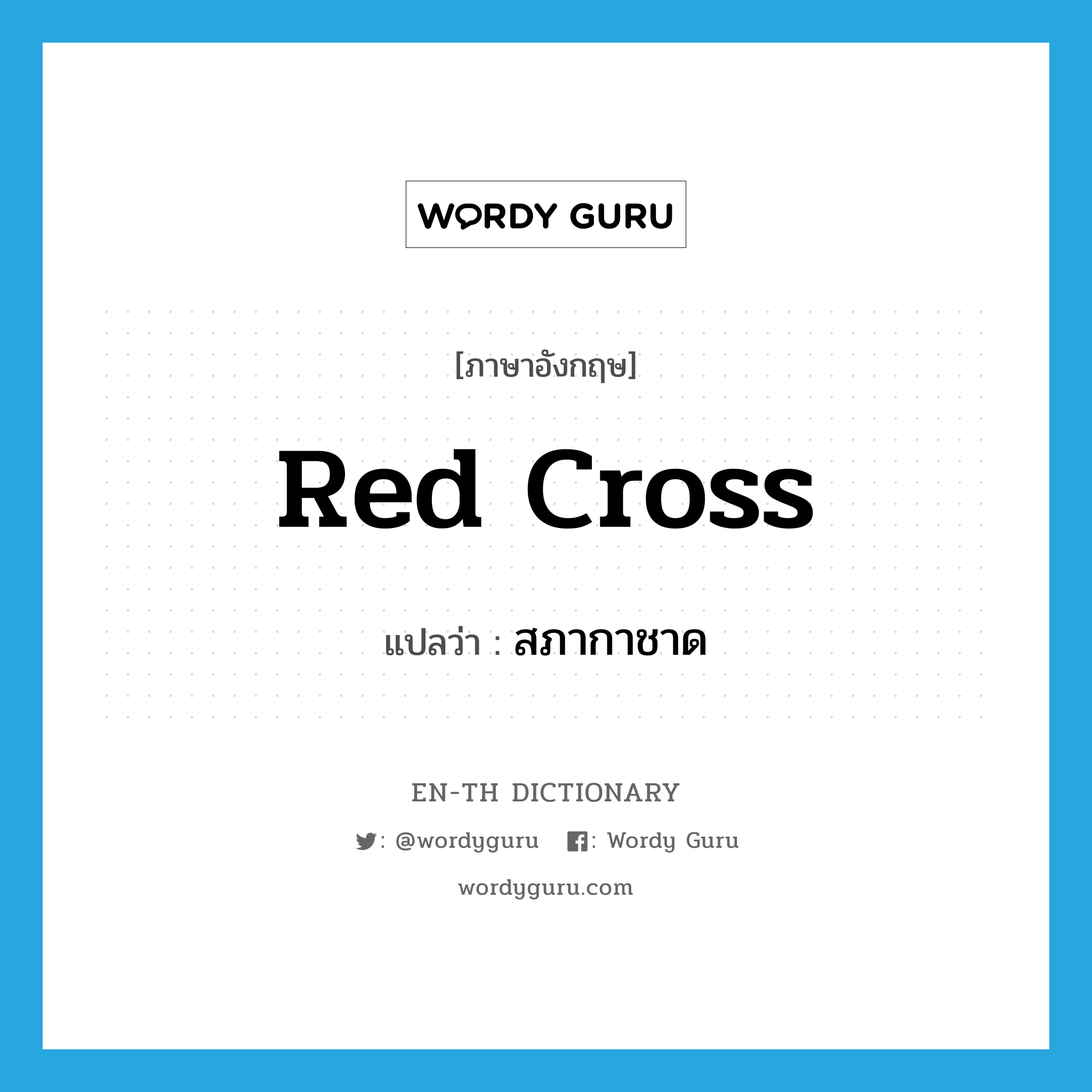 WORDY GURU

[ภาษาอังกฤษ]

Red Cross

แปลว่า : สภากาชาด

EN-TH DICTIONARY

: @wordyguru : Wordy Guru

wordyguru.com